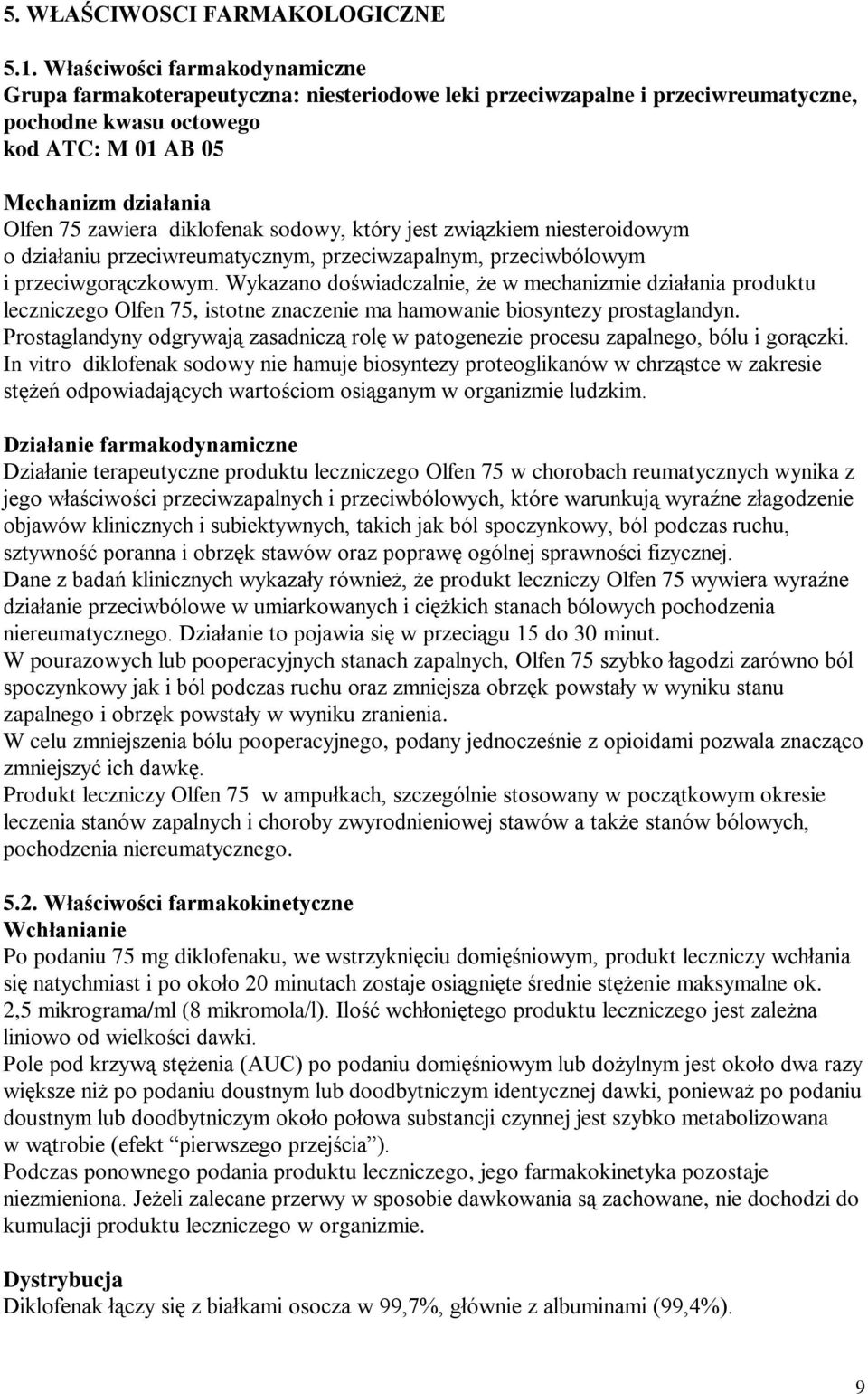 5. WŁAŚCIWOSCI FARMAKOLOGICZNE

5.1. Właściwości farmakodynamiczne
Grupa farmakoterapeutyczna: niesteriodowe leki przeciwzapalne i przeciwreumatyczne, pochodne kwasu octowego
kod ATC: M 01 AB 05

Mechanizm działania
Olfen 75 zawiera diklofenak sodowy, który jest związkiem niesteroidowym o działaniu przeciwreumatycznym, przeciwzapalnym, przeciwbólowym i przeciwgorączkowym. Wykazano doświadczalnie, że w mechanizmie działania produktu leczniczego Olfen 75, istotne znaczenie ma hamowanie biosyntezy prostaglandyn. Prostaglandyny odgrywają zasadniczą rolę w patogenezie procesu zapalnego, bólu i gorączki. In vitro diklofenak sodowy nie hamuje biosyntezy proteoglikanów w chrząstce w zakresie stężeń odpowiadających wartościom osiąganym w organizmie ludzkim.

Działanie farmakodynamiczne
Działanie terapeutyczne produktu leczniczego Olfen 75 w chorobach reumatycznych wynika z jego właściwości przeciwzapalnych i przeciwbólowych, które warunkują wyraźne złagodzenie objawów klinicznych i subiektywnych, takich jak ból spoczynkowy, ból podczas ruchu, sztywność poranna i obrzęk stawów oraz poprawę ogólnej sprawności fizycznej.
Dane z badań klinicznych wykazały również, że produkt leczniczy Olfen 75 wywiera wyraźne działanie przeciwbólowe w umiarkowanych i ciężkich stanach bólowych pochodzenia niereumatycznego. Działanie to pojawia się w przeciągu 15 do 30 minut.
W pourazowych lub pooperacyjnych stanach zapalnych, Olfen 75 szybko łagodzi zarówno ból spoczynkowy jak i ból podczas ruchu oraz zmniejsza obrzęk powstały w wyniku stanu zapalnego i obrzęk powstały w wyniku zranienia.
W celu zmniejszenia bólu pooperacyjnego, podany jednocześnie z opioidami pozwala znacząco zmniejszyć ich dawkę.
Produkt leczniczy Olfen 75 w ampułkach, szczególnie stosowany w początkowym okresie leczenia stanów zapalnych i choroby zwyrodnieniowej stawów a także stanów bólowych, pochodzenia niereumatycznego.

5.2. Właściwości farmakokinetyczne
Wchłanianie
Po podaniu 75 mg diklofenaku, we wstrzyknięciu domięśniowym, produkt leczniczy wchłania się natychmiast i po około 20 minutach zostaje osiągnięte średnie stężenie maksymalne ok. 2,5 mikrograma/ml (8 mikromola/l). Ilość wchłoniętego produktu leczniczego jest zależna liniowo od wielkości dawki.
Pole pod krzywą stężenia (AUC) po podaniu domięśniowym lub dożylnym jest około dwa razy większe niż po podaniu doustnym lub doodbytniczym identycznej dawki, ponieważ po podaniu doustnym lub doodbytniczym około połowa substancji czynnej jest szybko metabolizowana w wątrobie (efekt "pierwszego przejścia").
Podczas ponownego podania produktu leczniczego, jego farmakokinetyka pozostaje niezmieniona. Jeżeli zalecane przerwy w sposobie dawkowania są zachowane, nie dochodzi do kumulacji produktu leczniczego w organizmie.

Dystrybucja
Diklofenak łączy się z białkami osocza w 99,7%, głównie z albuminami (99,4%).

9